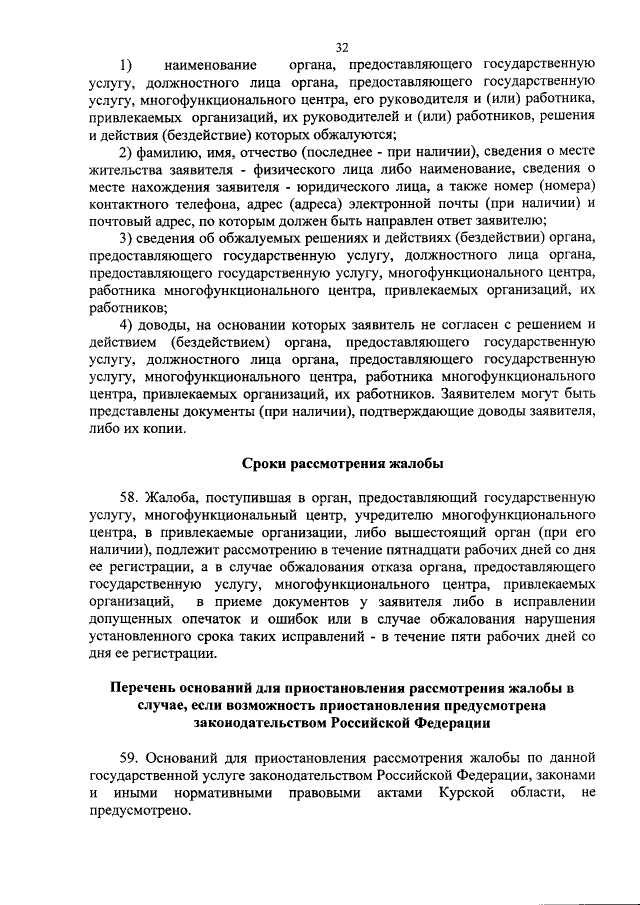 32

1) наименование органа, предоставляющего государственную услугу, должностного лица органа, предоставляющего государственную услугу, многофункционального центра, его руководителя и (или) работника, привлекаемых организаций, их руководителей и (или) работников, решения и действия (бездействие) которых обжалуются;

2) фамилию, имя, отчество (последнее - при наличии), сведения о месте жительства заявителя - физического лица либо наименование, сведения о месте нахождения заявителя - юридического лица, а также номер (номера) контактного телефона, адрес (адреса) электронной почты (при наличии) и почтовый адрес, по которым должен быть направлен ответ заявителю;

3) сведения об обжалуемых решениях и действиях (бездействии) органа, предоставляющего государственную услугу, должностного лица органа, предоставляющего государственную услугу, многофункционального центра, работника многофункционального центра, привлекаемых организаций, их работников;

4) доводы, на основании которых заявитель не согласен с решением и действием (бездействием) органа, предоставляющего государственную услугу, должностного лица органа, предоставляющего государственную услугу, многофункционального центра, работника многофункционального центра, привлекаемых организаций, их работников. Заявителем могут быть представлены документы (при наличии), подтверждающие доводы заявителя, либо их копии.

Сроки рассмотрения жалобы

58. Жалоба, поступившая в орган, предоставляющий государственную услугу, многофункциональный центр, учредителю многофункционального центра, в привлекаемые организации, либо вышестоящий орган (при его наличии), подлежит рассмотрению в течение пятнадцати рабочих дней со дня ее регистрации, а в случае обжалования отказа органа, предоставляющего государственную услугу, многофункционального центра, привлекаемых организаций, в приеме документов у заявителя либо в исправлении допущенных опечаток и ошибок или в случае обжалования нарушения установленного срока таких исправлений - в течение пяти рабочих дней со дня ее регистрации.

Перечень оснований для приостановления рассмотрения жалобы в случае, если возможность приостановления предусмотрена законодательством Российской Федерации

59. Оснований для приостановления рассмотрения жалобы по данной государственной услуге законодательством Российской Федерации, законами и иными нормативными правовыми актами Курской области, не предусмотрено.